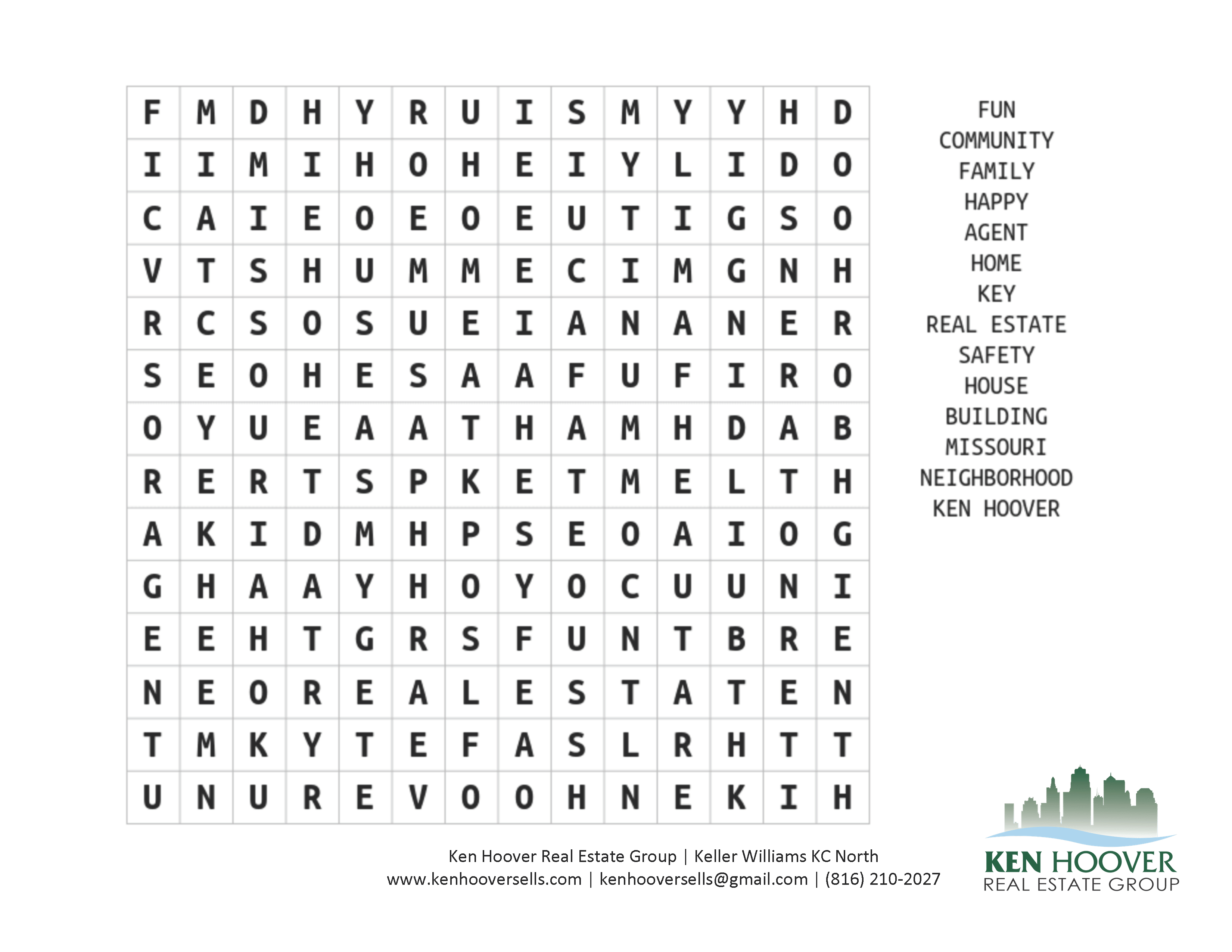 | F | M | D | H | Y | R | U | I | S | M | Y | Y | H | D |
|---|---|---|---|---|---|---|---|---|---|---|---|---|---|
| I | I | M | I | H | O | H | E | I | Y | L | I | D | O |
| C | A | I | E | O | E | O | E | U | T | I | G | S | O |
| V | T | S | H | U | M | M | E | C | I | M | G | N | H |
| R | C | S | O | S | U | E | I | A | N | A | N | E | R |
| S | E | O | H | E | S | A | A | F | U | F | I | R | O |
| O | Y | U | E | A | A | T | H | A | M | H | D | A | B |
| R | E | R | T | S | P | K | E | T | M | E | L | T | H |
| A | K | I | D | M | H | P | S | E | O | A | I | O | G |
| G | H | A | A | Y | H | O | Y | O | C | U | U | N | I |
| E | E | H | T | G | R | S | F | U | N | T | B | R | E |
| N | E | O | R | E | A | L | E | S | T | A | T | E | N |
| T | M | K | Y | T | E | F | A | S | L | R | H | T | T |
| U | N | U | R | E | V | O | O | H | N | E | K | I | H |

FUN
COMMUNITY
FAMILY
HAPPY
AGENT
HOME
KEY
REAL ESTATE
SAFETY
HOUSE
BUILDING
MISSOURI
NEIGHBORHOOD
KEN HOOVER

Ken Hoover Real Estate Group | Keller Williams KC North
www.kenhooversells.com | kenhooversells@gmail.com | (816) 210-2027

KEN HOOVER
REAL ESTATE GROUP